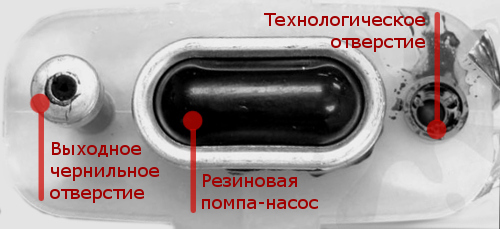 Технологическое отверстие

Выходное чернильное отверстие

Резиновая помпа-насос